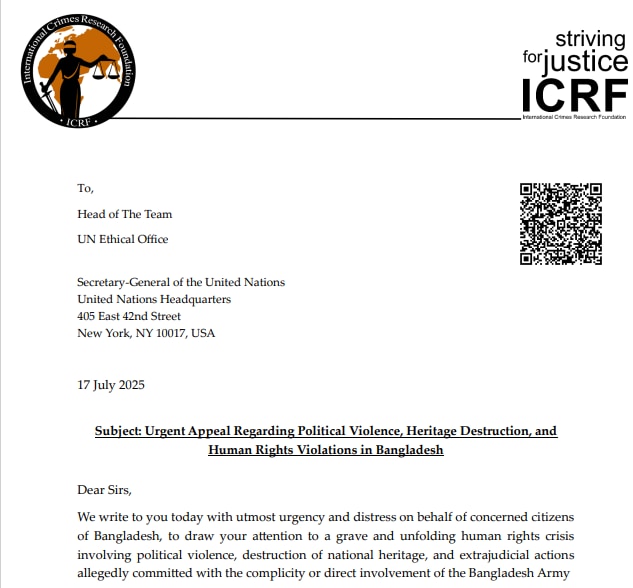 International Crimes Research Foundation
• ICRF •

striving for justice
ICRF
International Crimes Research Foundation

To,

Head of The Team

UN Ethical Office

Secretary-General of the United Nations
United Nations Headquarters
405 East 42nd Street
New York, NY 10017, USA

17 July 2025

Subject: Urgent Appeal Regarding Political Violence, Heritage Destruction, and Human Rights Violations in Bangladesh

Dear Sirs,

We write to you today with utmost urgency and distress on behalf of concerned citizens of Bangladesh, to draw your attention to a grave and unfolding human rights crisis involving political violence, destruction of national heritage, and extrajudicial actions allegedly committed with the complicity or direct involvement of the Bangladesh Army